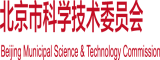 北京市科学技术委员会

Beijing Municipal Science & Technology Commission